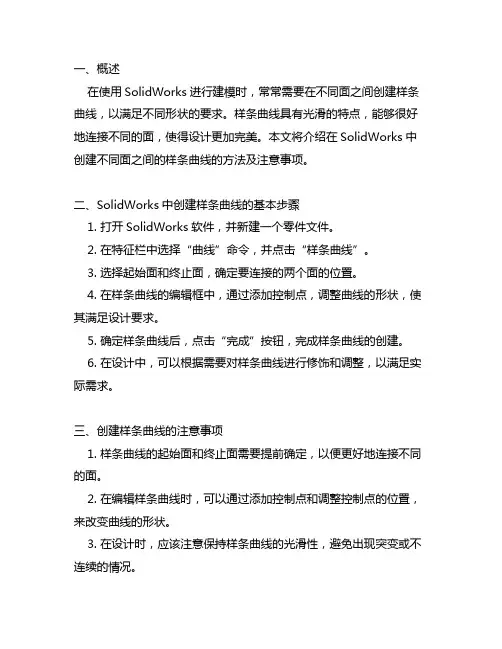 一、概述

在使用 SolidWorks 进行建模时，常常需要在不同面之间创建样条曲线，以满足不同形状的要求。样条曲线具有光滑的特点，能够很好地连接不同的面，使得设计更加完美。本文将介绍在 SolidWorks 中创建不同面之间的样条曲线的方法及注意事项。

二、SolidWorks 中创建样条曲线的基本步骤

1. 打开 SolidWorks 软件，并新建一个零件文件。

2. 在特征栏中选择“曲线”命令，并点击“样条曲线”。

3. 选择起始面和终止面，确定要连接的两个面的位置。

4. 在样条曲线的编辑框中，通过添加控制点，调整曲线的形状，使其满足设计要求。

5. 确定样条曲线后，点击“完成”按钮，完成样条曲线的创建。

6. 在设计中，可以根据需要对样条曲线进行修饰和调整，以满足实际需求。

三、创建样条曲线的注意事项

1. 样条曲线的起始面和终止面需要提前确定，以便更好地连接不同的面。

2. 在编辑样条曲线时，可以通过添加控制点和调整控制点的位置，来改变曲线的形状。

3. 在设计时，应该注意保持样条曲线的光滑性，避免出现突变或不连续的情况。